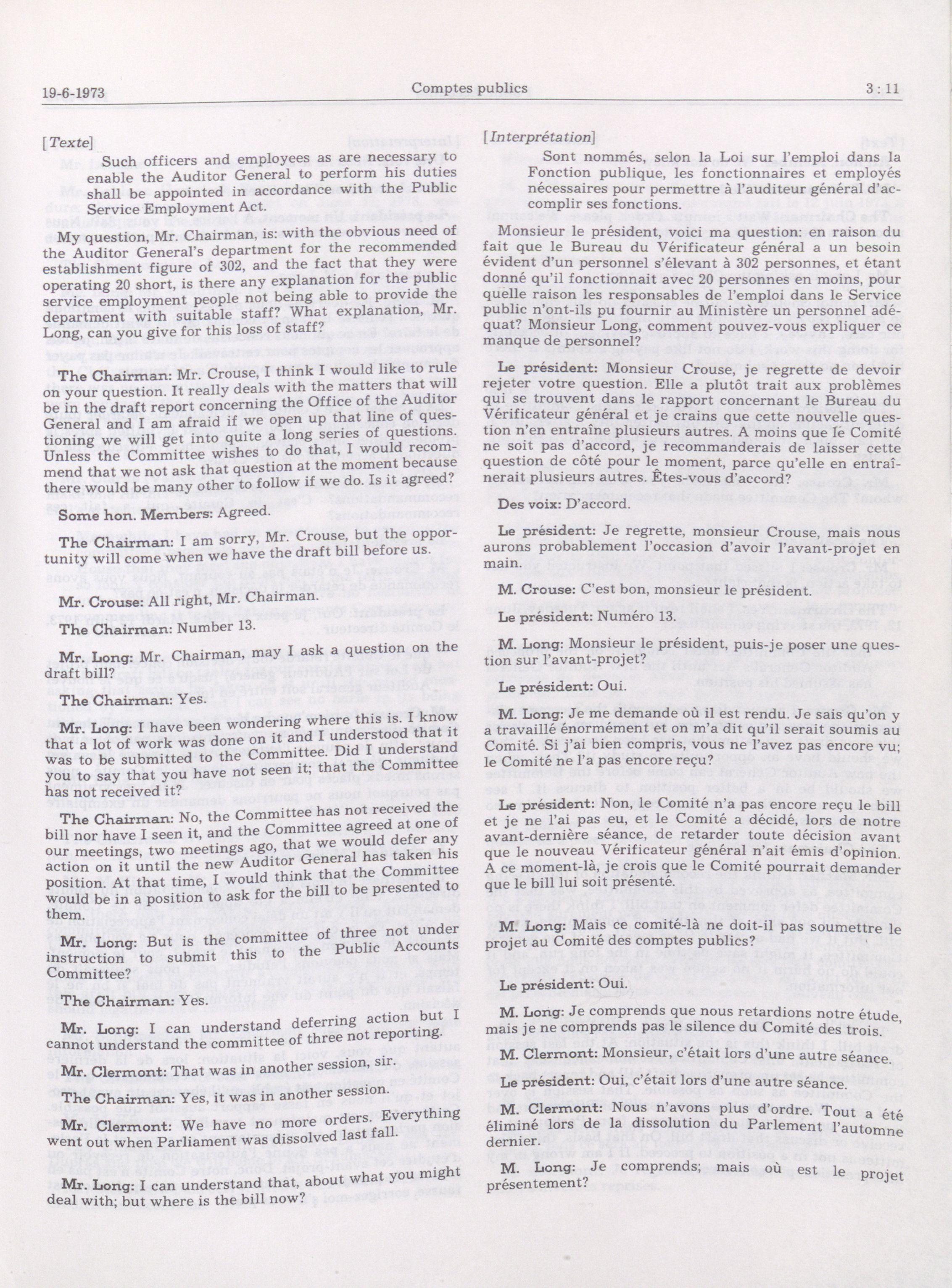 19-6-1973 Comptes publics 3 : 11

[Texte]

Such officers and employees as are necessary to enable the Auditor General to perform his duties shall be appointed in accordance with the Public Service Employment Act.

My question, Mr. Chairman, is: with the obvious need of the Auditor General's department for the recommended establishment figure of 302, and the fact that they were operating 20 short, is there any explanation for the public service employment people not being able to provide the department with suitable staff? What explanation, Mr. Long, can you give for this loss of staff?

The Chairman: Mr. Crouse, I think I would like to rule on your question. It really deals with the matters that will be in the draft report concerning the Office of the Auditor General and I am afraid if we open up that line of questioning we will get into quite a long series of questions. Unless the Committee wishes to do that, I would recommend that we not ask that question at the moment because there would be many other to follow if we do. Is it agreed?

Some hon. Members: Agreed.

The Chairman: I am sorry, Mr. Crouse, but the opportunity will come when we have the draft bill before us.

Mr. Crouse: All right, Mr. Chairman.

The Chairman: Number 13.

Mr. Long: Mr. Chairman, may I ask a question on the draft bill?

The Chairman: Yes.

Mr. Long: I have been wondering where this is. I know that a lot of work was done on it and I understood that it was to be submitted to the Committee. Did I understand you to say that you have not seen it; that the Committee has not received it?

The Chairman: No, the Committee has not received the bill nor have I seen it, and the Committee agreed at one of our meetings, two meetings ago, that we would defer any action on it until the new Auditor General has taken his position. At that time, I would think that the Committee would be in a position to ask for the bill to be presented to them.

Mr. Long: But is the committee of three not under instruction to submit this to the Public Accounts Committee?

The Chairman: Yes.

Mr. Long: I can understand deferring action but I cannot understand the committee of three not reporting.

Mr. Clermont: That was in another session, sir.

The Chairman: Yes, it was in another session.

Mr. Clermont: We have no more orders. Everything went out when Parliament was dissolved last fall.

Mr. Long: I can understand that, about what you might deal with; but where is the bill now?

[Interprétation]

Sont nommés, selon la Loi sur l'emploi dans la Fonction publique, les fonctionnaires et employés nécessaires pour permettre à l'auditeur général d'accomplir ses fonctions.

Monsieur le président, voici ma question: en raison du fait que le Bureau du Vérificateur général a un besoin évident d'un personnel s'élevant à 302 personnes, et étant donné qu'il fonctionnait avec 20 personnes en moins, pour quelle raison les responsables de l'emploi dans le Service public n'ont-ils pu fournir au Ministère un personnel adéquat? Monsieur Long, comment pouvez-vous expliquer ce manque de personnel?

Le président: Monsieur Crouse, je regrette de devoir rejeter votre question. Elle a plutôt trait aux problèmes qui se trouvent dans le rapport concernant le Bureau du Vérificateur général et je crains que cette nouvelle question n'en entraîne plusieurs autres. A moins que le Comité ne soit pas d'accord, je recommanderais de laisser cette question de côté pour le moment, parce qu'elle en entraînerait plusieurs autres. Êtes-vous d'accord?

Des voix: D'accord.

Le président: Je regrette, monsieur Crouse, mais nous aurons probablement l'occasion d'avoir l'avant-projet en main.

M. Crouse: C'est bon, monsieur le président.

Le président: Numéro 13.

M. Long: Monsieur le président, puis-je poser une question sur l'avant-projet?

Le président: Oui.

M. Long: Je me demande où il est rendu. Je sais qu'on y a travaillé énormément et on m'a dit qu'il serait soumis au Comité. Si j'ai bien compris, vous ne l'avez pas encore vu; le Comité ne l'a pas encore reçu?

Le président: Non, le Comité n'a pas encore reçu le bill et je ne l'ai pas eu, et le Comité a décidé, lors de notre avant-dernière séance, de retarder toute décision avant que le nouveau Vérificateur général n'ait émis d'opinion. A ce moment-là, je crois que le Comité pourrait demander que le bill lui soit présenté.

M. Long: Mais ce comité-là ne doit-il pas soumettre le projet au Comité des comptes publics?

Le président: Oui.

M. Long: Je comprends que nous retardions notre étude, mais je ne comprends pas le silence du Comité des trois.

M. Clermont: Monsieur, c'était lors d'une autre séance.

Le président: Oui, c'était lors d'une autre séance.

M. Clermont: Nous n'avons plus d'ordre. Tout a été éliminé lors de la dissolution du Parlement l'automne dernier.

M. Long: Je comprends; mais où est le projet présentement?